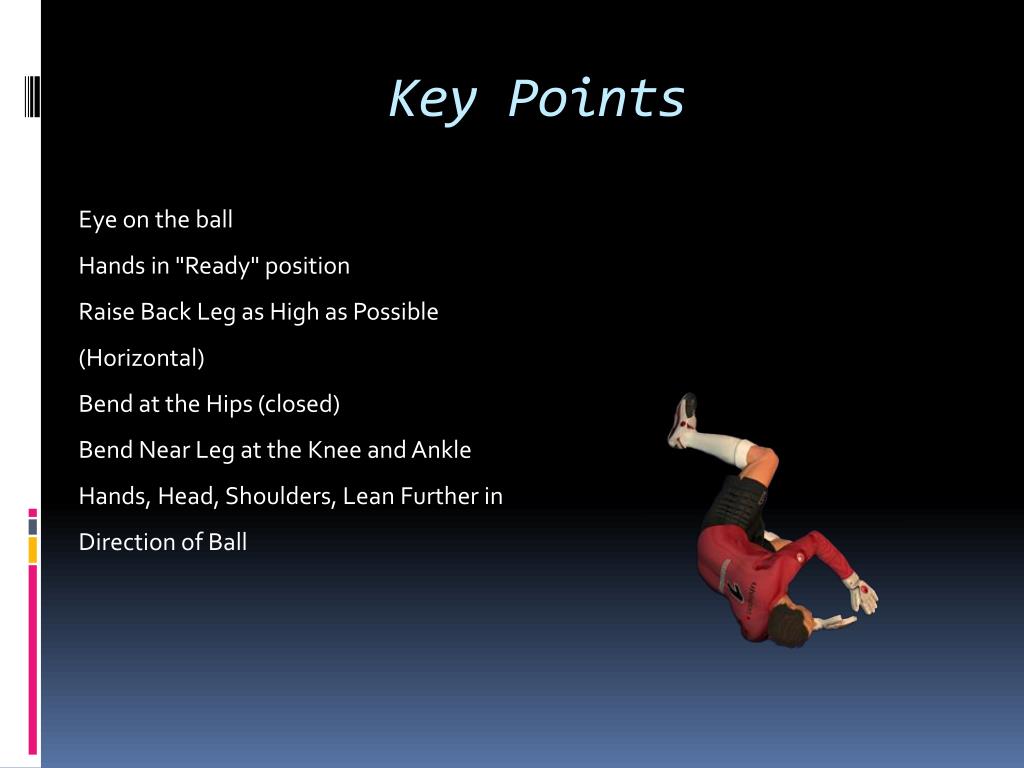 Key Points

Eye on the ball

Hands in "Ready" position

Raise Back Leg as High as Possible

(Horizontal)

Bend at the Hips (closed)

Bend Near Leg at the Knee and Ankle

Hands, Head, Shoulders, Lean Further in

Direction of Ball